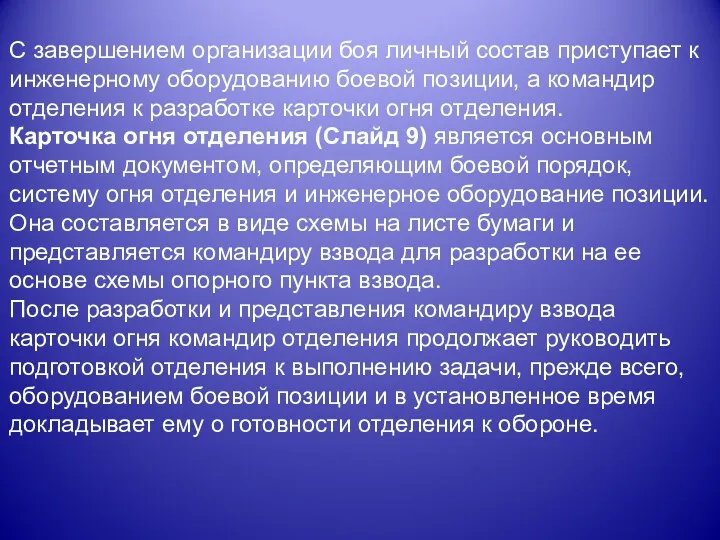 С завершением организации боя личный состав приступает к инженерному оборудованию боевой позиции, а командир отделения к разработке карточки огня отделения.
Карточка огня отделения (Слайд 9) является основным отчетным документом, определяющим боевой порядок, систему огня отделения и инженерное оборудование позиции. Она составляется в виде схемы на листе бумаги и представляется командиру взвода для разработки на ее основе схемы опорного пункта взвода.
После разработки и представления командиру взвода карточки огня командир отделения продолжает руководить подготовкой отделения к выполнению задачи, прежде всего, оборудованием боевой позиции и в установленное время докладывает ему о готовности отделения к обороне.